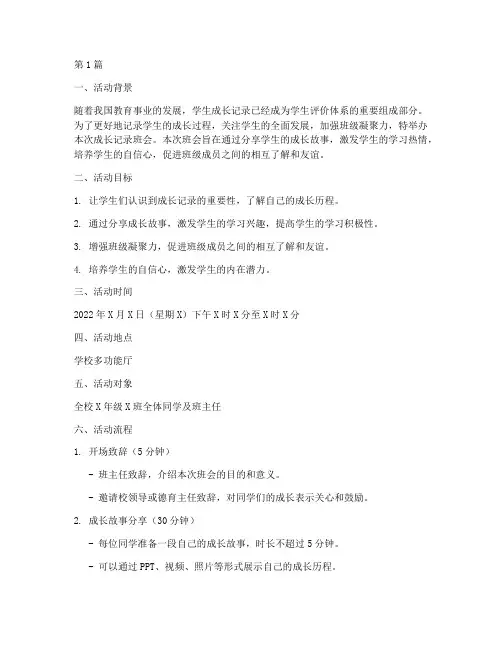 第1篇

一、活动背景

随着我国教育事业的发展，学生成长记录已经成为学生评价体系的重要组成部分。为了更好地记录学生的成长过程，关注学生的全面发展，加强班级凝聚力，特举办本次成长记录班会。本次班会旨在通过分享学生的成长故事，激发学生的学习热情，培养学生的自信心，促进班级成员之间的相互了解和友谊。

二、活动目标

1. 让学生们认识到成长记录的重要性，了解自己的成长历程。

2. 通过分享成长故事，激发学生的学习兴趣，提高学生的学习积极性。

3. 增强班级凝聚力，促进班级成员之间的相互了解和友谊。

4. 培养学生的自信心，激发学生的内在潜力。

三、活动时间

2022年X月X日（星期X）下午X时X分至X时X分

四、活动地点

学校多功能厅

五、活动对象

全校X年级X班全体同学及班主任

六、活动流程

1. 开场致辞（5分钟）

- 班主任致辞，介绍本次班会的目的和意义。

- 邀请校领导或德育主任致辞，对同学们的成长表示关心和鼓励。

2. 成长故事分享（30分钟）

- 每位同学准备一段自己的成长故事，时长不超过5分钟。

- 可以通过PPT、视频、照片等形式展示自己的成长历程。